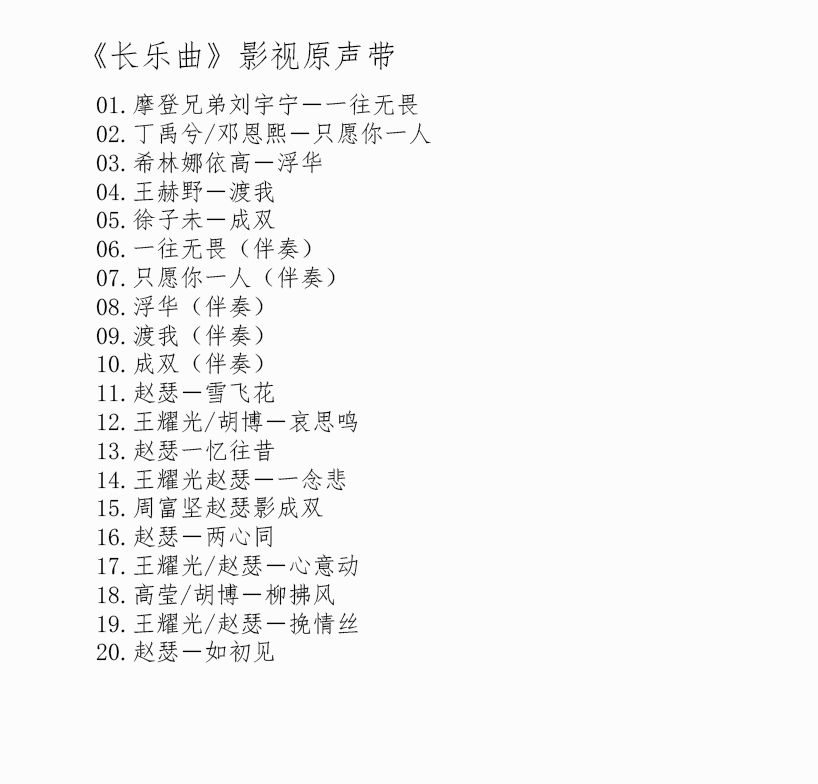 《长乐曲》影视原声带

01. 摩登兄弟刘宇宁—一往无畏
02. 丁禹兮/邓恩熙—只愿你一人
03. 希林娜依高—浮华
04. 王赫野—渡我
05. 徐子未—成双
06. 一往无畏（伴奏）
07. 只愿你一人（伴奏）
08. 浮华（伴奏）
09. 渡我（伴奏）
10. 成双（伴奏）
11. 赵瑟—雪飞花
12. 王耀光/胡博—哀思鸣
13. 赵瑟—忆往昔
14. 王耀光赵瑟—一念悲
15. 周富坚赵瑟影成双
16. 赵瑟—两心同
17. 王耀光/赵瑟—心意动
18. 高莹/胡博—柳拂风
19. 王耀光/赵瑟—挽情丝
20. 赵瑟—如初见